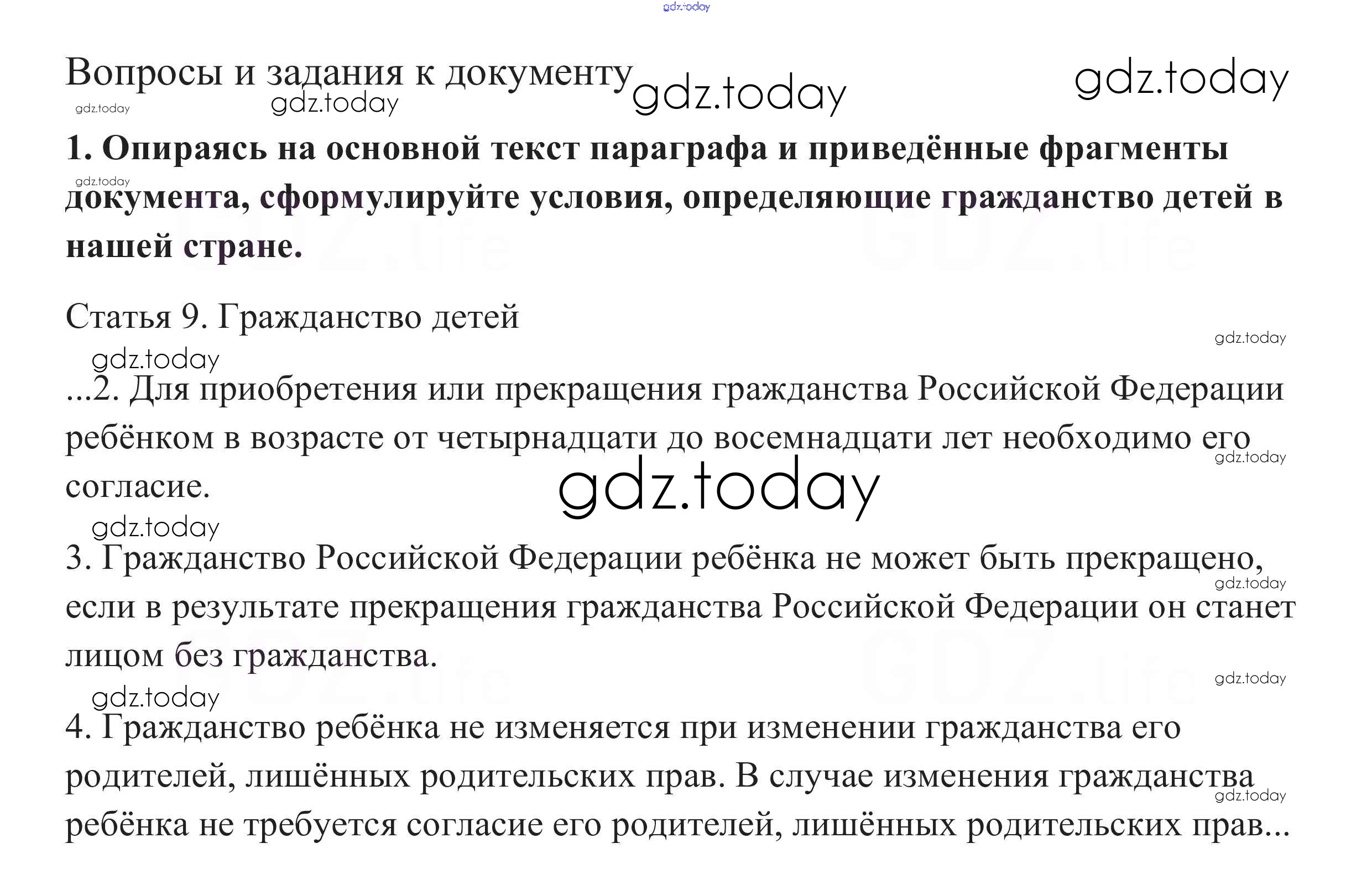 Вопросы и задания к документу

1. Опираясь на основной текст параграфа и приведённые фрагменты документа, сформулируйте условия, определяющие гражданство детей в нашей стране.

Статья 9. Гражданство детей

...2. Для приобретения или прекращения гражданства Российской Федерации ребёнком в возрасте от четырнадцати до восемнадцати лет необходимо его согласие.

3. Гражданство Российской Федерации ребёнка не может быть прекращено, если в результате прекращения гражданства Российской Федерации он станет лицом без гражданства.

4. Гражданство ребёнка не изменяется при изменении гражданства его родителей, лишённых родительских прав. В случае изменения гражданства ребёнка не требуется согласие его родителей, лишённых родительских прав...

gdz.today

GDZ.life